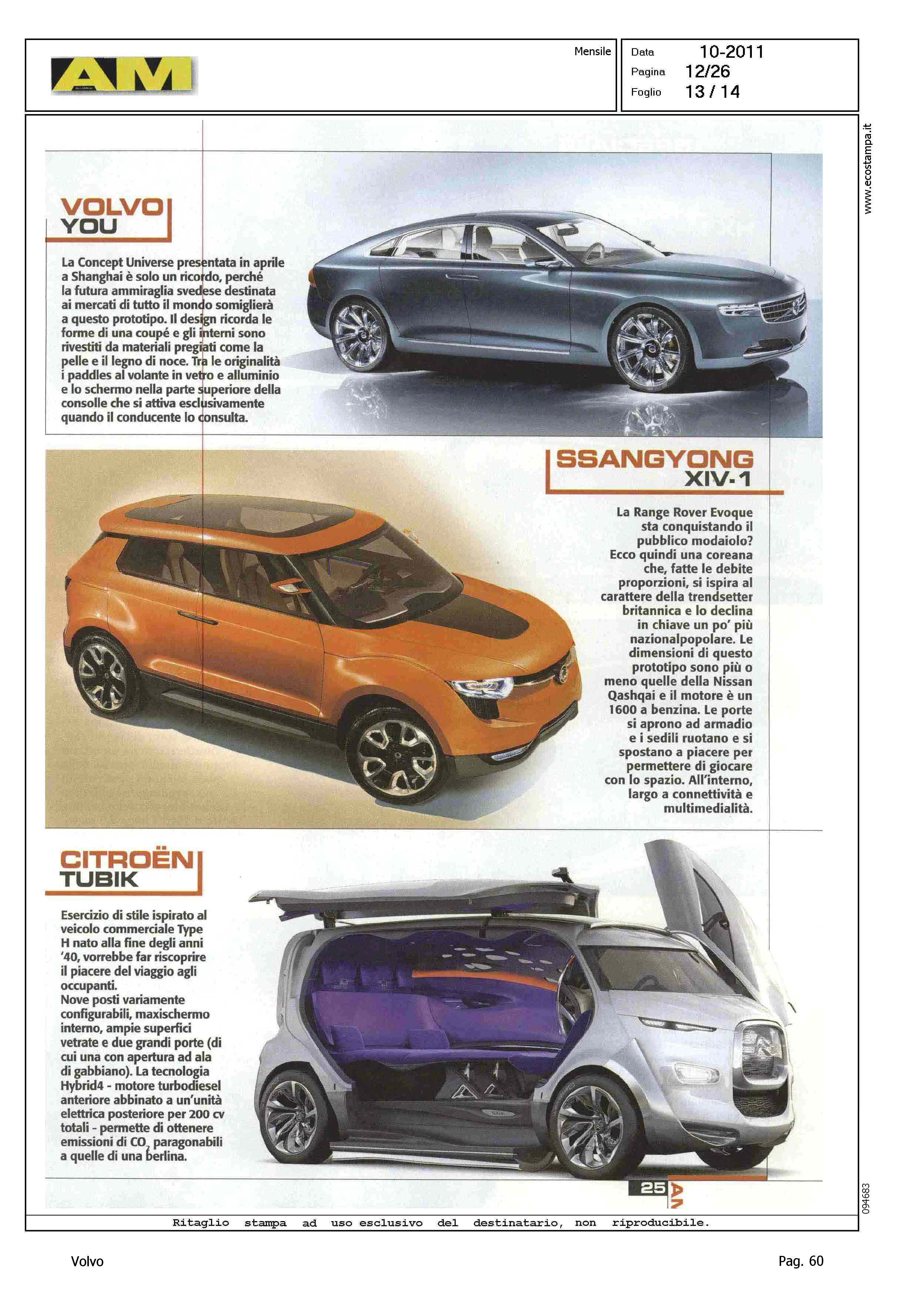 AM

Mensile

Data 10-2011
Pagina 12/26
Foglio 13 / 14

www.ecostampa.it

VOLVO
YOU

La Concept Universe presentata in aprile a Shanghai è solo un ricordo, perché la futura ammiraglia svedese destinata ai mercati di tutto il mondo somiglierà a questo prototipo. Il design ricorda le forme di una coupé e gli interni sono rivestiti da materiali pregiati come la pelle e il legno di noce. Tra le originalità i paddles al volante in vetro e alluminio e lo schermo nella parte superiore della consolle che si attiva esclusivamente quando il conducente lo consulta.

SSANGYONG
XIV-1

La Range Rover Evoque sta conquistando il pubblico modaiolo? Ecco quindi una coreana che, fatte le debite proporzioni, si ispira al carattere della trendsetter britannica e lo declina in chiave un po' più nazionalpopolare. Le dimensioni di questo prototipo sono più o meno quelle della Nissan Qashqai e il motore è un 1600 a benzina. Le porte si aprono ad armadio e i sedili ruotano e si spostano a piacere per permettere di giocare con lo spazio. All'interno, largo a connettività e multimedialità.

CITROËN
TUBIK

Esercizio di stile ispirato al veicolo commerciale Type H nato alla fine degli anni '40, vorrebbe far riscoprire il piacere del viaggio agli occupanti.
Nove posti variamente configurabili, maxischermo interno, ampie superfici vetrate e due grandi porte (di cui una con apertura ad ala di gabbiano). La tecnologia Hybrid4 - motore turbodiesel anteriore abbinato a un'unità elettrica posteriore per 200 cv totali - permette di ottenere emissioni di $CO_2$ paragonabili a quelle di una berlina.

25 AM

094683

Ritaglio stampa ad uso esclusivo del destinatario, non riproducibile.

Volvo

Pag. 60